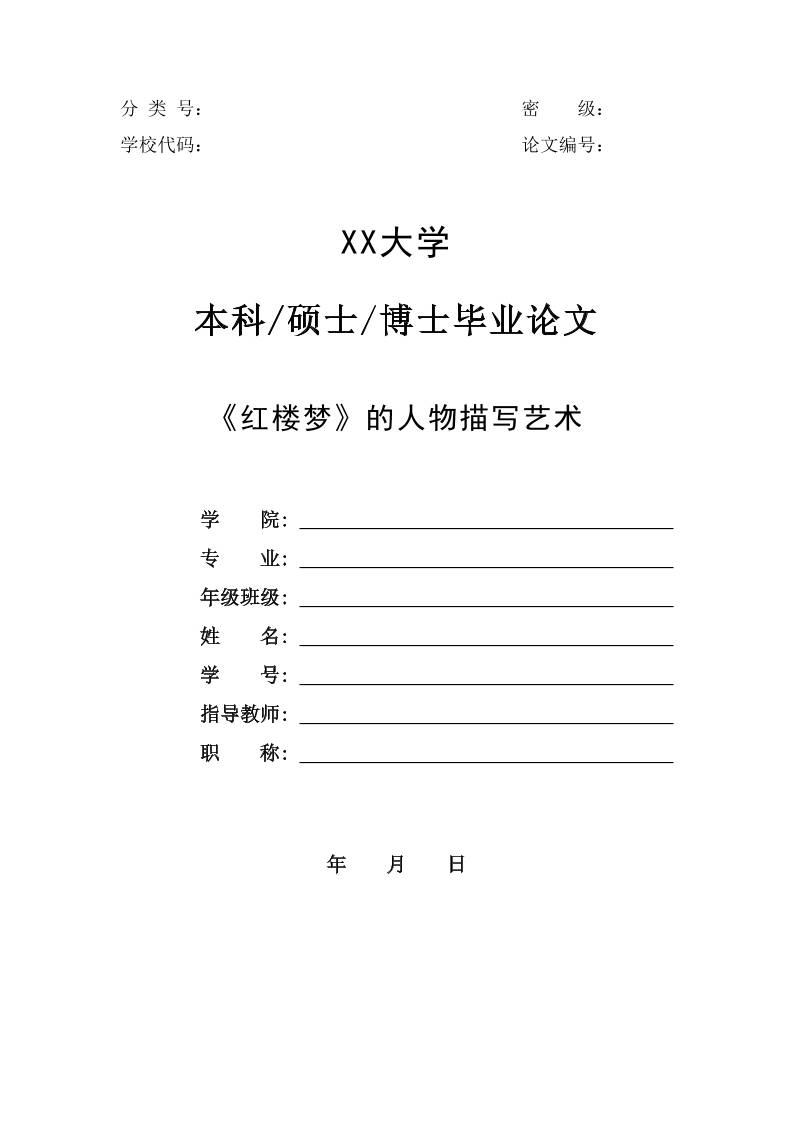 分 类 号：

密 级：

学校代码：

论文编号：

XX大学

本科/硕士/博士毕业论文

《红楼梦》的人物描写艺术

学 院：

专 业：

年级班级：

姓 名：

学 号：

指导教师：

职 称：

年 月 日